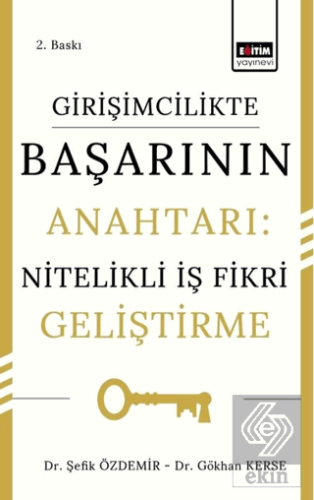 2. Baskı

EĞİTİM
yayınevi

GİRİŞİMCİLİKTE
BAŞARININ
ANAHTARI:
NİTELİKLİ İŞ FİKRİ
GELİŞTİRME

Dr. Şefik ÖZDEMİR - Dr. Gökhan KERSE

ekin